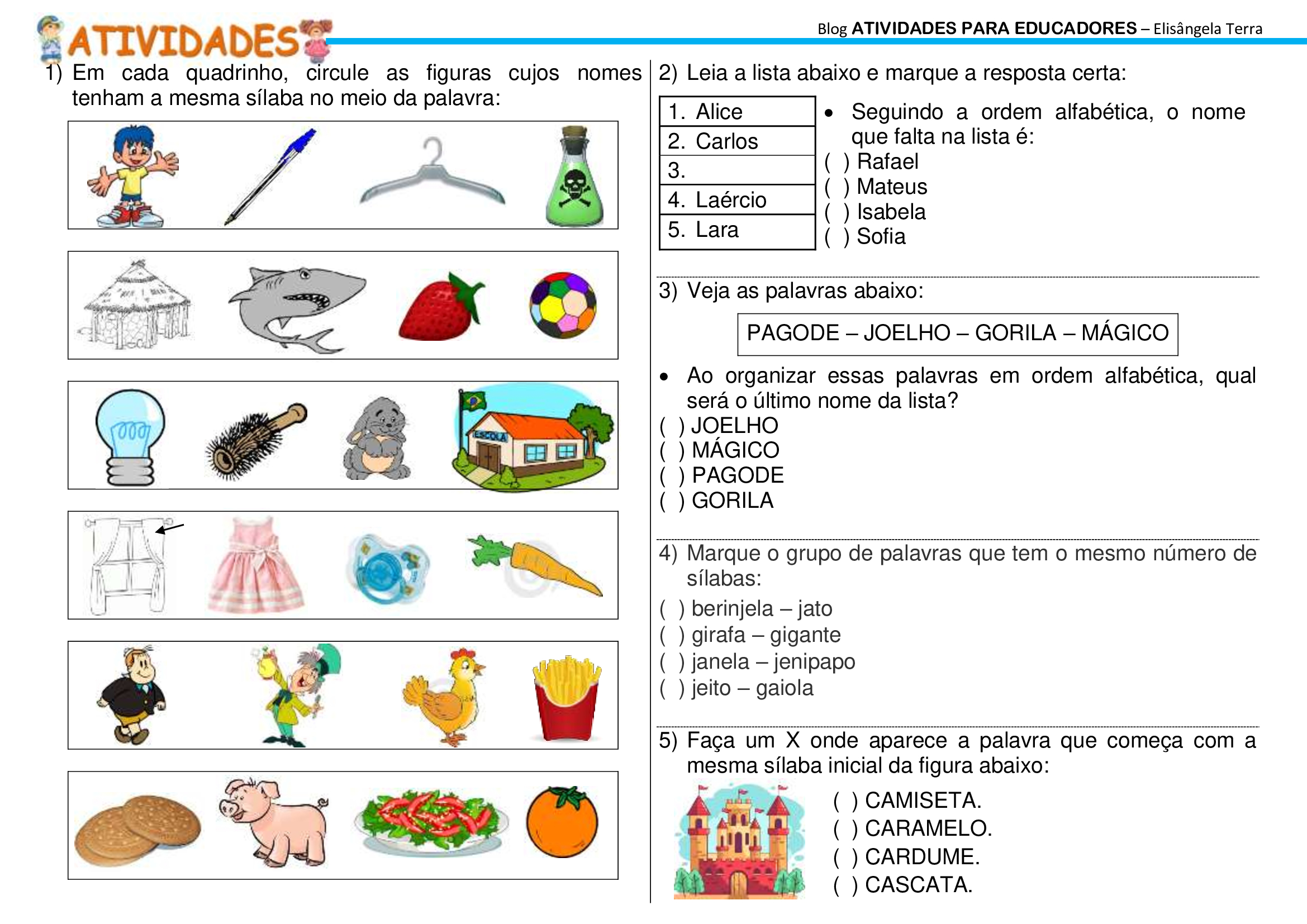 ATIVIDADES

Blog ATIVIDADES PARA EDUCADORES – Elisângela Terra

1) Em cada quadrinho, circule as figuras cujos nomes tenham a mesma sílaba no meio da palavra:

ESCOLA

2) Leia a lista abaixo e marque a resposta certa:

| 1. Alice |
|---|
| 2. Carlos |
| 3. |
| 4. Laércio |
| 5. Lara |

• Seguindo a ordem alfabética, o nome que falta na lista é:
( ) Rafael
( ) Mateus
( ) Isabela
( ) Sofia

3) Veja as palavras abaixo:

PAGODE – JOELHO – GORILA – MÁGICO

• Ao organizar essas palavras em ordem alfabética, qual será o último nome da lista?
( ) JOELHO
( ) MÁGICO
( ) PAGODE
( ) GORILA

4) Marque o grupo de palavras que tem o mesmo número de sílabas:
( ) berinjela – jato
( ) girafa – gigante
( ) janela – jenipapo
( ) jeito – gaiola

5) Faça um X onde aparece a palavra que começa com a mesma sílaba inicial da figura abaixo:
( ) CAMISETA.
( ) CARAMELO.
( ) CARDUME.
( ) CASCATA.